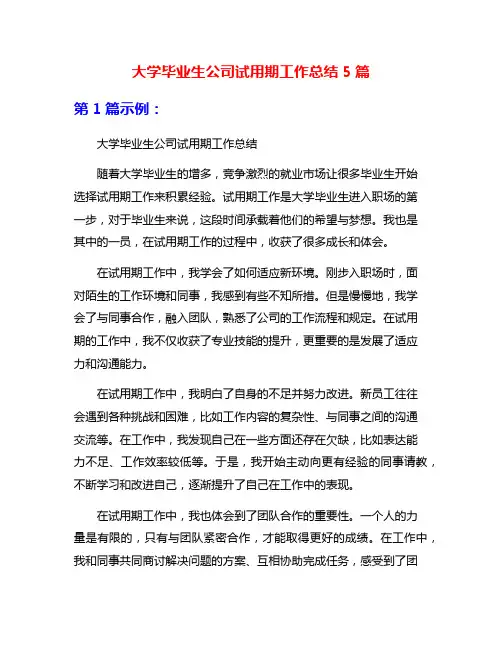 大学毕业生公司试用期工作总结 5 篇

第 1 篇示例：

大学毕业生公司试用期工作总结

随着大学毕业生的增多，竞争激烈的就业市场让很多毕业生开始选择试用期工作来积累经验。试用期工作是大学毕业生进入职场的第一步，对于毕业生来说，这段时间承载着他们的希望与梦想。我也是其中的一员，在试用期工作的过程中，收获了很多成长和体会。

在试用期工作中，我学会了如何适应新环境。刚步入职场时，面对陌生的工作环境和同事，我感到有些不知所措。但是慢慢地，我学会了与同事合作，融入团队，熟悉了公司的工作流程和规定。在试用期的工作中，我不仅收获了专业技能的提升，更重要的是发展了适应力和沟通能力。

在试用期工作中，我明白了自身的不足并努力改进。新员工往往会遇到各种挑战和困难，比如工作内容的复杂性、与同事之间的沟通交流等。在工作中，我发现自己在一些方面还存在欠缺，比如表达能力不足、工作效率较低等。于是，我开始主动向更有经验的同事请教，不断学习和改进自己，逐渐提升了自己在工作中的表现。

在试用期工作中，我也体会到了团队合作的重要性。一个人的力量是有限的，只有与团队紧密合作，才能取得更好的成绩。在工作中，我和同事共同商讨解决问题的方案、互相协助完成任务，感受到了团